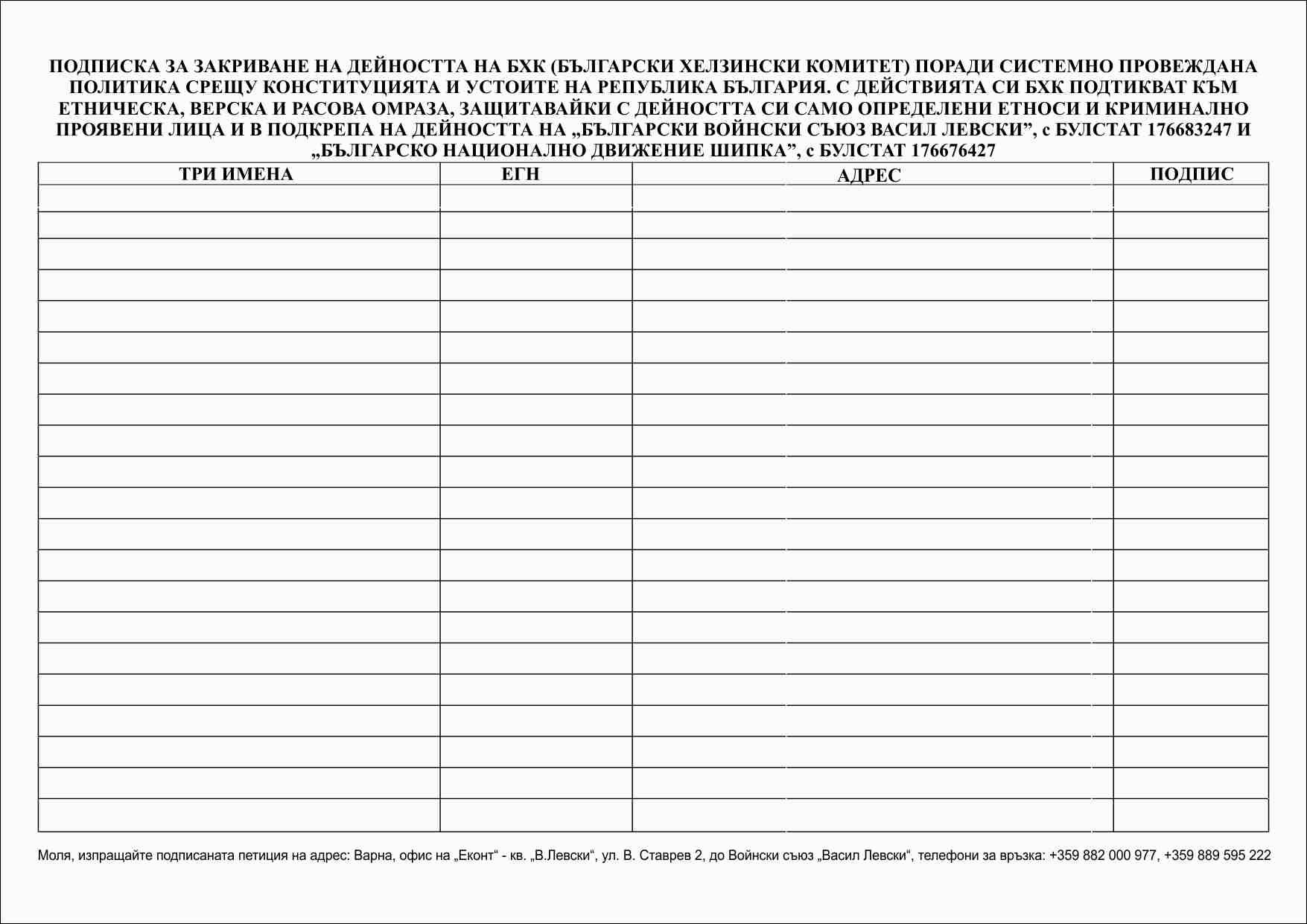 ПОДПИСКА ЗА ЗАКРИВАНЕ НА ДЕЙНОСТТА НА БХК (БЪЛГАРСКИ ХЕЛЗИНСКИ КОМИТЕТ) ПОРАДИ СИСТЕМНО ПРОВЕЖДАНА ПОЛИТИКА СРЕЩУ КОНСТИТУЦИЯТА И УСТОИТЕ НА РЕПУБЛИКА БЪЛГАРИЯ. С ДЕЙСТВИЯТА СИ БХК ПОДТИКВАТ КЪМ ЕТНИЧЕСКА, ВЕРСКА И РАСОВА ОМРАЗА, ЗАЩИТАВАЙКИ С ДЕЙНОСТТА СИ САМО ОПРЕДЕЛЕНИ ЕТНОСИ И КРИМИНАЛНО ПРОЯВЕНИ ЛИЦА И В ПОДКРЕПА НА ДЕЙНОСТТА НА „БЪЛГАРСКИ ВОЙНСКИ СЪЮЗ ВАСИЛ ЛЕВСКИ”, с БУЛСТАТ 176683247 И „БЪЛГАРСКО НАЦИОНАЛНО ДВИЖЕНИЕ ШИПКА”, с БУЛСТАТ 176676427

| ТРИ ИМЕНА | ЕГН | АДРЕС | ПОДПИС |
|---|---|---|---|
| | | | |
| | | | |
| | | | |
| | | | |
| | | | |
| | | | |
| | | | |
| | | | |
| | | | |
| | | | |
| | | | |
| | | | |
| | | | |
| | | | |
| | | | |
| | | | |
| | | | |
| | | | |
| | | | |
| | | | |
| | | | |

Моля, изпращайте подписаната петиция на адрес: Варна, офис на „Еконт“ - кв. „В.Левски“, ул. В. Ставрев 2, до Войнски съюз „Васил Левски“, телефони за връзка: +359 882 000 977, +359 889 595 222